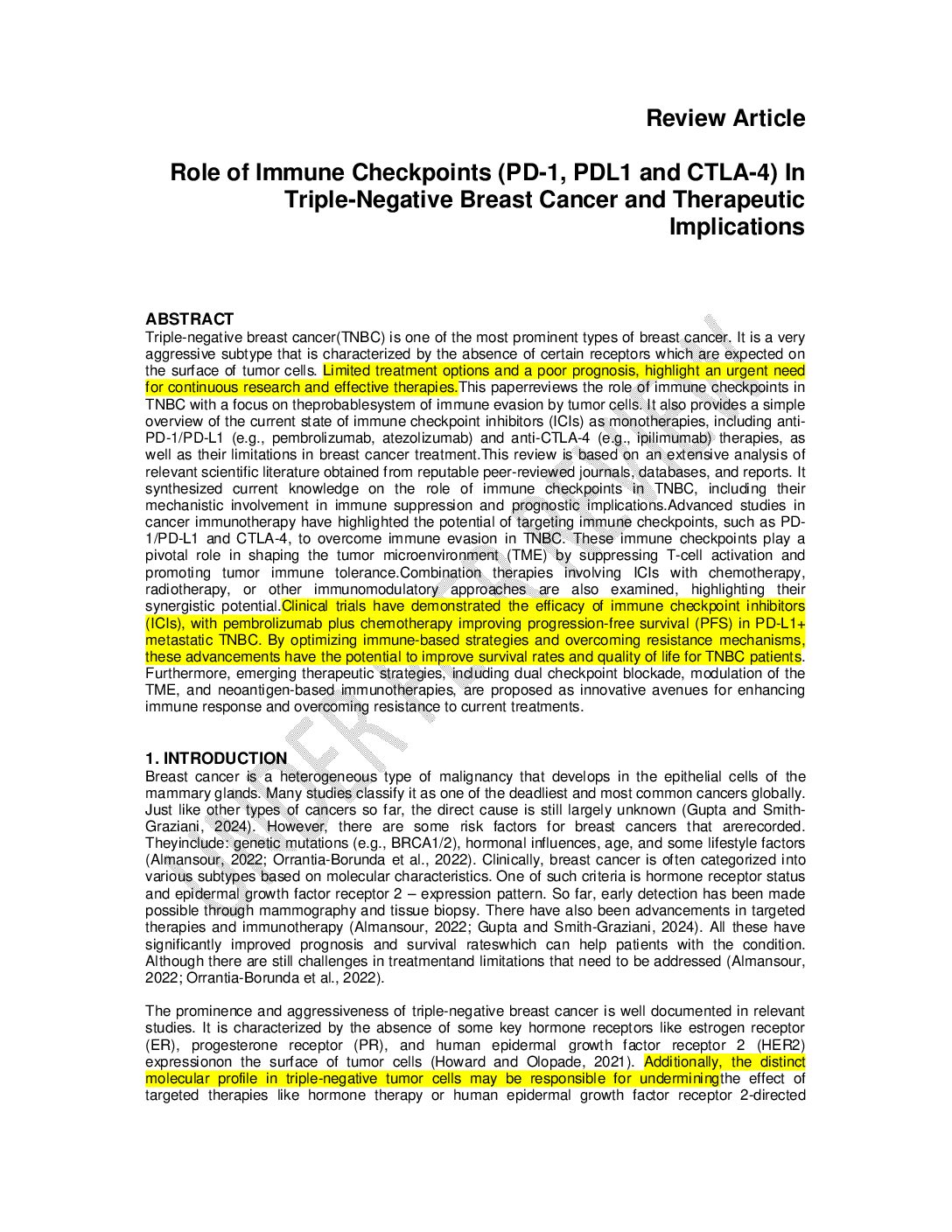 Review Article

Role of Immune Checkpoints (PD-1, PDL1 and CTLA-4) In Triple-Negative Breast Cancer and Therapeutic Implications

ABSTRACT
Triple-negative breast cancer(TNBC) is one of the most prominent types of breast cancer. It is a very aggressive subtype that is characterized by the absence of certain receptors which are expected on the surface of tumor cells. Limited treatment options and a poor prognosis, highlight an urgent need for continuous research and effective therapies.This paperreviews the role of immune checkpoints in TNBC with a focus on theprobablesystem of immune evasion by tumor cells. It also provides a simple overview of the current state of immune checkpoint inhibitors (ICIs) as monotherapies, including anti-PD-1/PD-L1 (e.g., pembrolizumab, atezolizumab) and anti-CTLA-4 (e.g., ipilimumab) therapies, as well as their limitations in breast cancer treatment.This review is based on an extensive analysis of relevant scientific literature obtained from reputable peer-reviewed journals, databases, and reports. It synthesized current knowledge on the role of immune checkpoints in TNBC, including their mechanistic involvement in immune suppression and prognostic implications.Advanced studies in cancer immunotherapy have highlighted the potential of targeting immune checkpoints, such as PD-1/PD-L1 and CTLA-4, to overcome immune evasion in TNBC. These immune checkpoints play a pivotal role in shaping the tumor microenvironment (TME) by suppressing T-cell activation and promoting tumor immune tolerance.Combination therapies involving ICIs with chemotherapy, radiotherapy, or other immunomodulatory approaches are also examined, highlighting their synergistic potential.Clinical trials have demonstrated the efficacy of immune checkpoint inhibitors (ICIs), with pembrolizumab plus chemotherapy improving progression-free survival (PFS) in PD-L1+ metastatic TNBC. By optimizing immune-based strategies and overcoming resistance mechanisms, these advancements have the potential to improve survival rates and quality of life for TNBC patients. Furthermore, emerging therapeutic strategies, including dual checkpoint blockade, modulation of the TME, and neoantigen-based immunotherapies, are proposed as innovative avenues for enhancing immune response and overcoming resistance to current treatments.

1. INTRODUCTION
Breast cancer is a heterogeneous type of malignancy that develops in the epithelial cells of the mammary glands. Many studies classify it as one of the deadliest and most common cancers globally. Just like other types of cancers so far, the direct cause is still largely unknown (Gupta and Smith-Graziani, 2024). However, there are some risk factors for breast cancers that arerecorded. Theyinclude: genetic mutations (e.g., BRCA1/2), hormonal influences, age, and some lifestyle factors (Almansour, 2022; Orrantia-Borunda et al., 2022). Clinically, breast cancer is often categorized into various subtypes based on molecular characteristics. One of such criteria is hormone receptor status and epidermal growth factor receptor 2 – expression pattern. So far, early detection has been made possible through mammography and tissue biopsy. There have also been advancements in targeted therapies and immunotherapy (Almansour, 2022; Gupta and Smith-Graziani, 2024). All these have significantly improved prognosis and survival rateswhich can help patients with the condition. Although there are still challenges in treatmentand limitations that need to be addressed (Almansour, 2022; Orrantia-Borunda et al., 2022).

The prominence and aggressiveness of triple-negative breast cancer is well documented in relevant studies. It is characterized by the absence of some key hormone receptors like estrogen receptor (ER), progesterone receptor (PR), and human epidermal growth factor receptor 2 (HER2) expressionon the surface of tumor cells (Howard and Olopade, 2021). Additionally, the distinct molecular profile in triple-negative tumor cells may be responsible for underminingthe effect of targeted therapies like hormone therapy or human epidermal growth factor receptor 2-directed